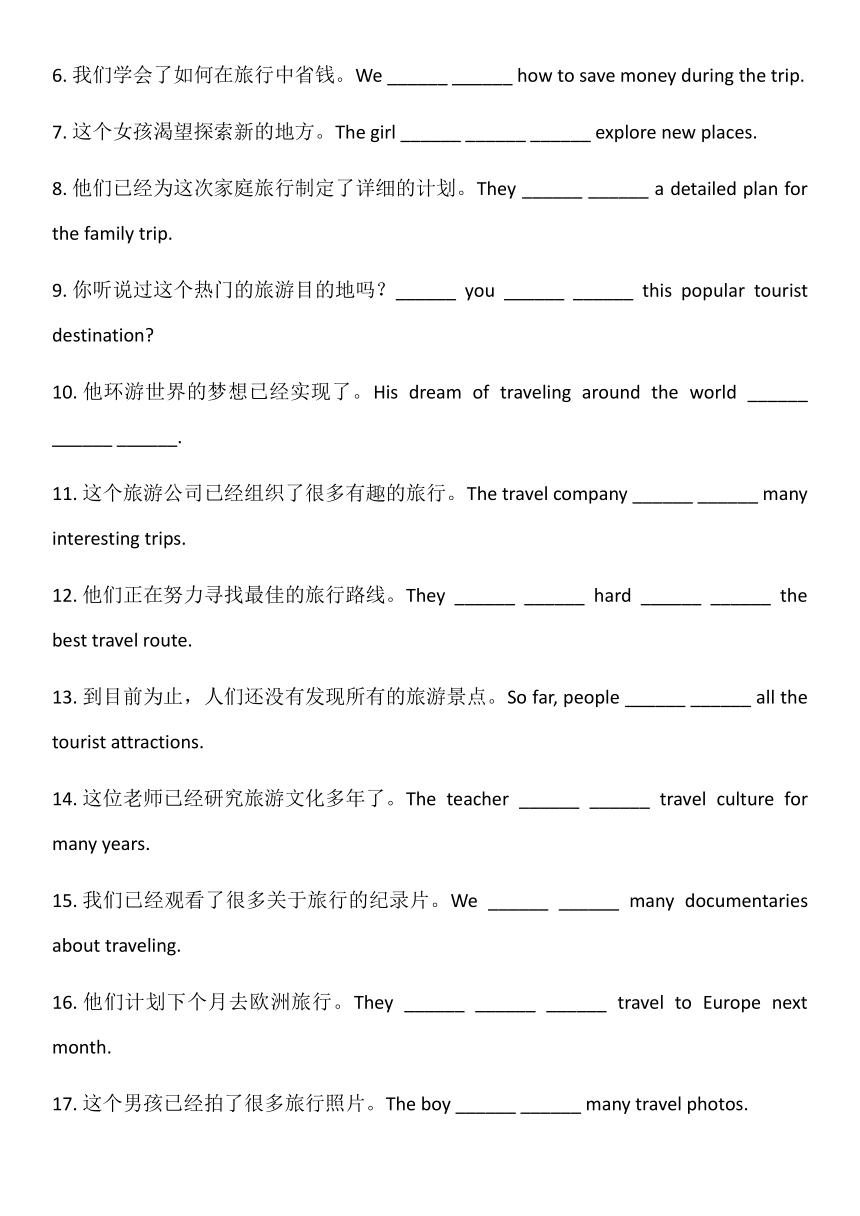 6. 我们学会了如何在旅行中省钱。We ______ ______ how to save money during the trip.

7. 这个女孩渴望探索新的地方。The girl ______ ______ ______ explore new places.

8. 他们已经为这次家庭旅行制定了详细的计划。They ______ ______ a detailed plan for the family trip.

9. 你听说过这个热门的旅游目的地吗？______ you ______ ______ this popular tourist destination?

10. 他环游世界的梦想已经实现了。His dream of traveling around the world ______ ______ ______.

11. 这个旅游公司已经组织了很多有趣的旅行。The travel company ______ ______ many interesting trips.

12. 他们正在努力寻找最佳的旅行路线。They ______ ______ hard ______ ______ the best travel route.

13. 到目前为止，人们还没有发现所有的旅游景点。So far, people ______ ______ all the tourist attractions.

14. 这位老师已经研究旅游文化多年了。The teacher ______ ______ travel culture for many years.

15. 我们已经观看了很多关于旅行的纪录片。We ______ ______ many documentaries about traveling.

16. 他们计划下个月去欧洲旅行。They ______ ______ ______ travel to Europe next month.

17. 这个男孩已经拍了很多旅行照片。The boy ______ ______ many travel photos.